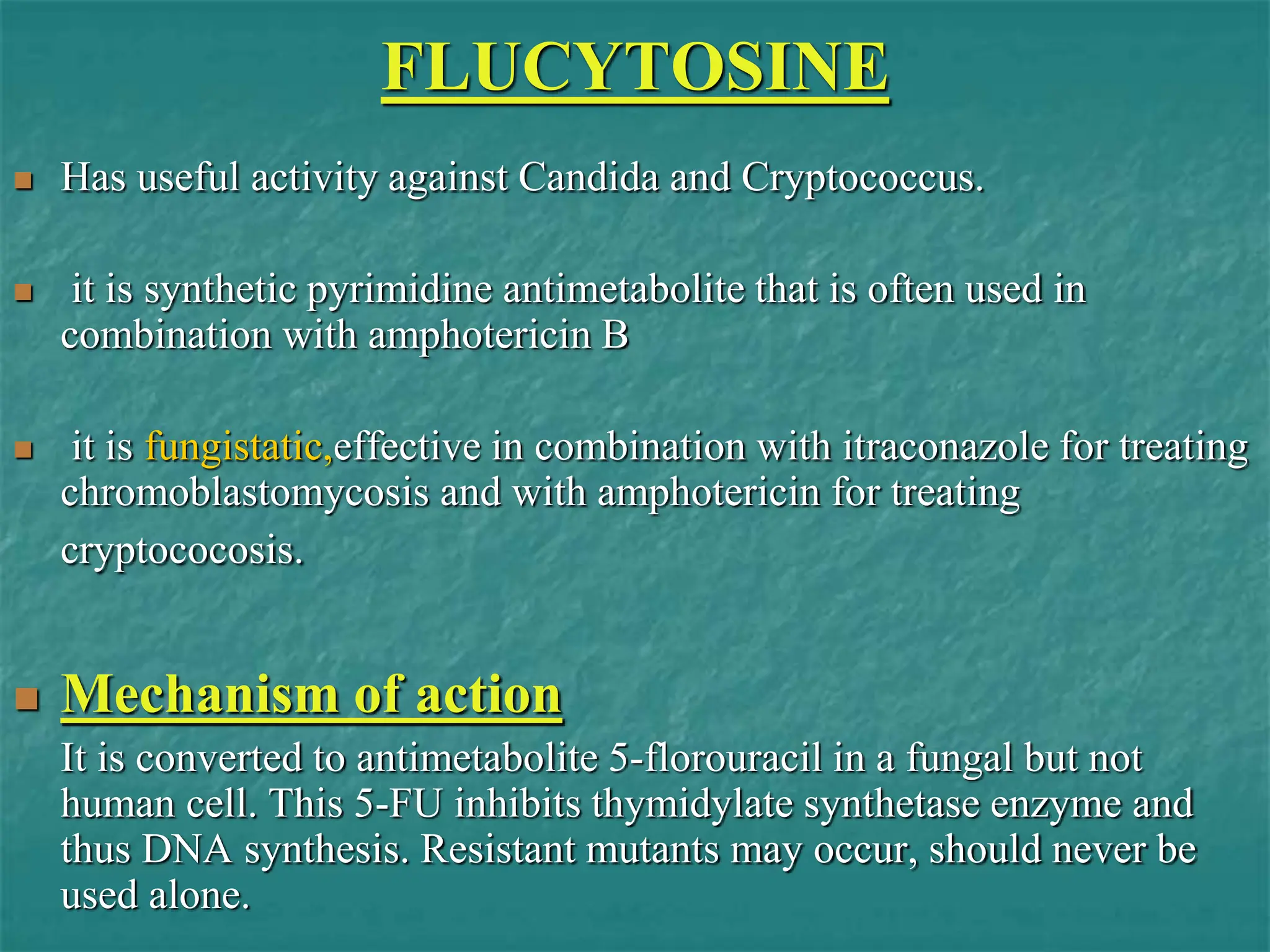 FLUCYTOSINE

Has useful activity against Candida and Cryptococcus.

it is synthetic pyrimidine antimetabolite that is often used in combination with amphotericin B

it is fungistatic,effective in combination with itraconazole for treating chromoblastomycosis and with amphotericin for treating cryptococosis.

Mechanism of action

It is converted to antimetabolite 5-florouracil in a fungal but not human cell. This 5-FU inhibits thymidylate synthetase enzyme and thus DNA synthesis. Resistant mutants may occur, should never be used alone.